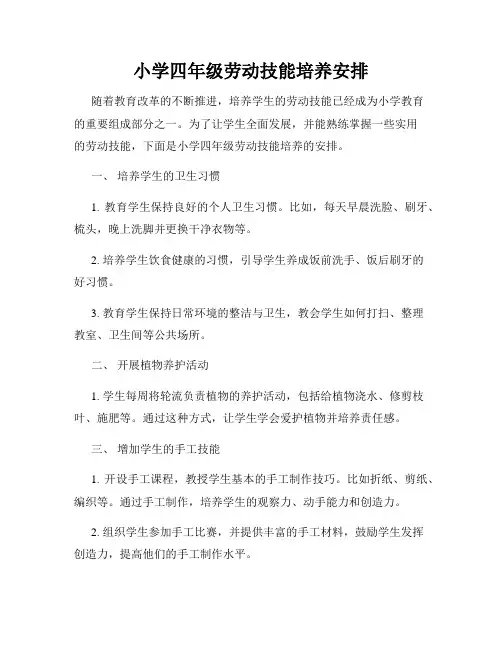 小学四年级劳动技能培养安排

随着教育改革的不断推进，培养学生的劳动技能已经成为小学教育的重要组成部分之一。为了让学生全面发展，并能熟练掌握一些实用的劳动技能，下面是小学四年级劳动技能培养的安排。

一、 培养学生的卫生习惯

1. 教育学生保持良好的个人卫生习惯。比如，每天早晨洗脸、刷牙、梳头，晚上洗脚并更换干净衣物等。

2. 培养学生饮食健康的习惯，引导学生养成饭前洗手、饭后刷牙的好习惯。

3. 教育学生保持日常环境的整洁与卫生，教会学生如何打扫、整理教室、卫生间等公共场所。

二、 开展植物养护活动

1. 学生每周将轮流负责植物的养护活动，包括给植物浇水、修剪枝叶、施肥等。通过这种方式，让学生学会爱护植物并培养责任感。

三、 增加学生的手工技能

1. 开设手工课程，教授学生基本的手工制作技巧。比如折纸、剪纸、编织等。通过手工制作，培养学生的观察力、动手能力和创造力。

2. 组织学生参加手工比赛，并提供丰富的手工材料，鼓励学生发挥创造力，提高他们的手工制作水平。